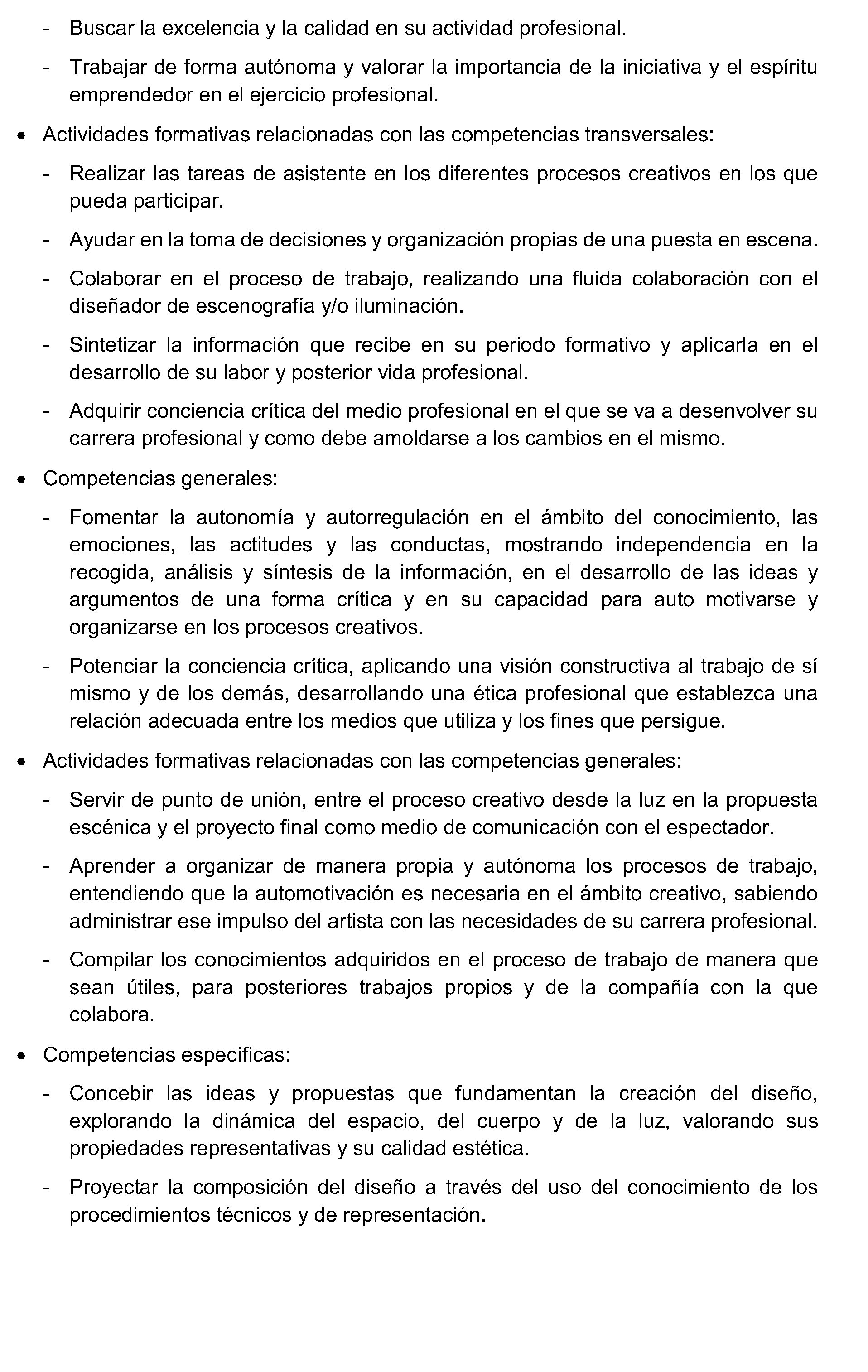 - Buscar la excelencia y la calidad en su actividad profesional.

- Trabajar de forma autónoma y valorar la importancia de la iniciativa y el espíritu emprendedor en el ejercicio profesional.

• Actividades formativas relacionadas con las competencias transversales:

- Realizar las tareas de asistente en los diferentes procesos creativos en los que pueda participar.

- Ayudar en la toma de decisiones y organización propias de una puesta en escena.

- Colaborar en el proceso de trabajo, realizando una fluida colaboración con el diseñador de escenografía y/o iluminación.

- Sintetizar la información que recibe en su periodo formativo y aplicarla en el desarrollo de su labor y posterior vida profesional.

- Adquirir conciencia crítica del medio profesional en el que se va a desenvolver su carrera profesional y como debe amoldarse a los cambios en el mismo.

• Competencias generales:

- Fomentar la autonomía y autorregulación en el ámbito del conocimiento, las emociones, las actitudes y las conductas, mostrando independencia en la recogida, análisis y síntesis de la información, en el desarrollo de las ideas y argumentos de una forma crítica y en su capacidad para auto motivarse y organizarse en los procesos creativos.

- Potenciar la conciencia crítica, aplicando una visión constructiva al trabajo de sí mismo y de los demás, desarrollando una ética profesional que establezca una relación adecuada entre los medios que utiliza y los fines que persigue.

• Actividades formativas relacionadas con las competencias generales:

- Servir de punto de unión, entre el proceso creativo desde la luz en la propuesta escénica y el proyecto final como medio de comunicación con el espectador.

- Aprender a organizar de manera propia y autónoma los procesos de trabajo, entendiendo que la automotivación es necesaria en el ámbito creativo, sabiendo administrar ese impulso del artista con las necesidades de su carrera profesional.

- Compilar los conocimientos adquiridos en el proceso de trabajo de manera que sean útiles, para posteriores trabajos propios y de la compañía con la que colabora.

• Competencias específicas:

- Concebir las ideas y propuestas que fundamentan la creación del diseño, explorando la dinámica del espacio, del cuerpo y de la luz, valorando sus propiedades representativas y su calidad estética.

- Proyectar la composición del diseño a través del uso del conocimiento de los procedimientos técnicos y de representación.